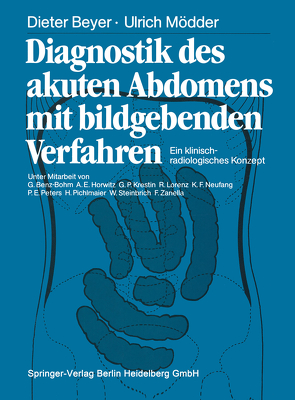 Dieter Beyer · Ulrich Mödder

Diagnostik des akuten Abdomens mit bildgebenden Verfahren

Ein klinisch-radiologisches Konzept

Unter Mitarbeit von
G. Benz-Bohm A. E. Horwitz G. P. Krestin R. Lorenz K. F. Neufang
P. E. Peters H. Pichlmaier W. Steinbrich F. Zanella

Springer-Verlag Berlin Heidelberg GmbH